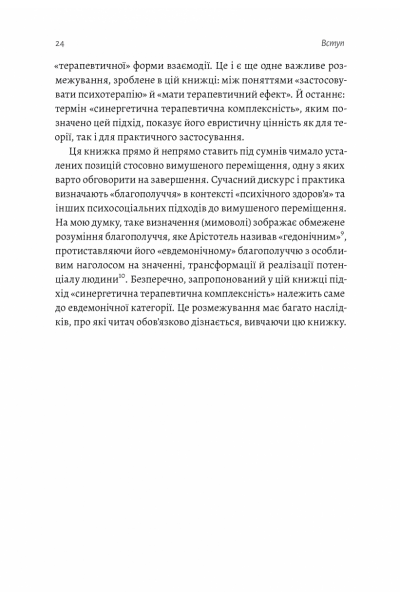 24 Вступ

«терапевтичної» форми взаємодії. Це і є ще одне важливе розмежування, зроблене в цій книжці: між поняттями «застосовувати психотерапію» й «мати терапевтичний ефект». Й останнє: термін «синергетична терапевтична комплексність», яким позначено цей підхід, показує його евристичну цінність як для теорії, так і для практичного застосування.

Ця книжка прямо й непрямо ставить під сумнів чимало усталених позицій стосовно вимушеного переміщення, одну з яких варто обговорити на завершення. Сучасний дискурс і практика визначають «благополуччя» в контексті «психічного здоров'я» та інших психосоціальних підходів до вимушеного переміщення. На мою думку, таке визначення (мимоволі) зображає обмежене розуміння благополуччя, яке Арістотель називав «гедонічним»$^{9}$, протиставляючи його «евдемонічному» благополуччю з особливим наголосом на значенні, трансформації й реалізації потенціалу людини$^{10}$. Безперечно, запропонований у цій книжці підхід «синергетична терапевтична комплексність» належить саме до евдемонічної категорії. Це розмежування має багато наслідків, про які читач обов'язково дізнається, вивчаючи цю книжку.